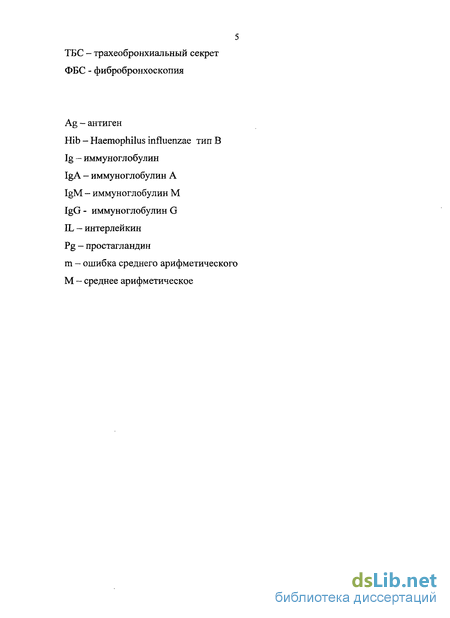 5

ТБС – трахеобронхиальный секрет

ФБС - фибробронхоскопия

Ag – антиген

Hib – Haemophilus influenzae тип B

Ig – иммуноглобулин

IgA – иммуноглобулин A

IgM – иммуноглобулин M

IgG - иммуноглобулин G

IL – интерлейкин

Pg – простагландин

m – ошибка среднего арифметического

M – среднее арифметическое

dsLib.net
библиотека диссертаций